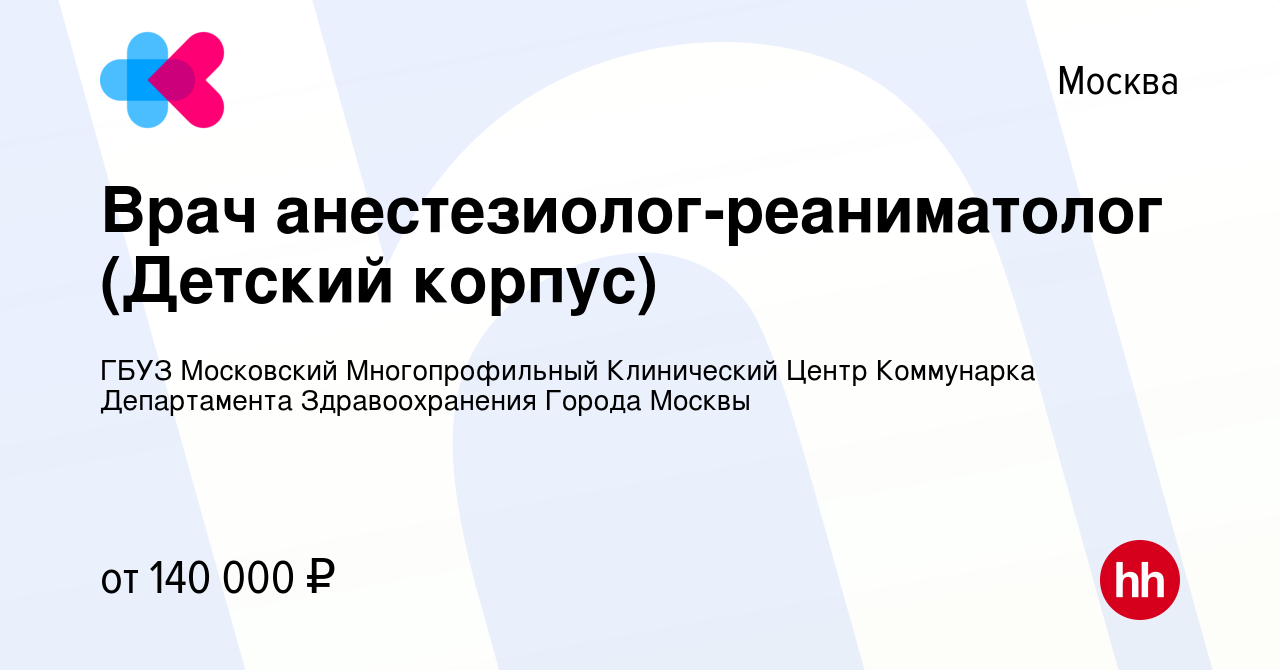 Москва

Врач анестезиолог-реаниматолог (Детский корпус)

ГБУЗ Московский Многопрофильный Клинический Центр Коммунарка Департамента Здравоохранения Города Москвы

от 140 000 ₽

hh